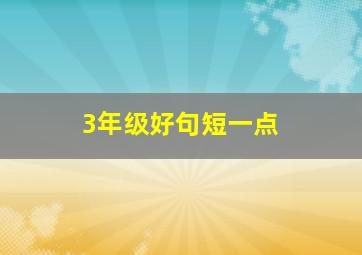 3年级好句短一点